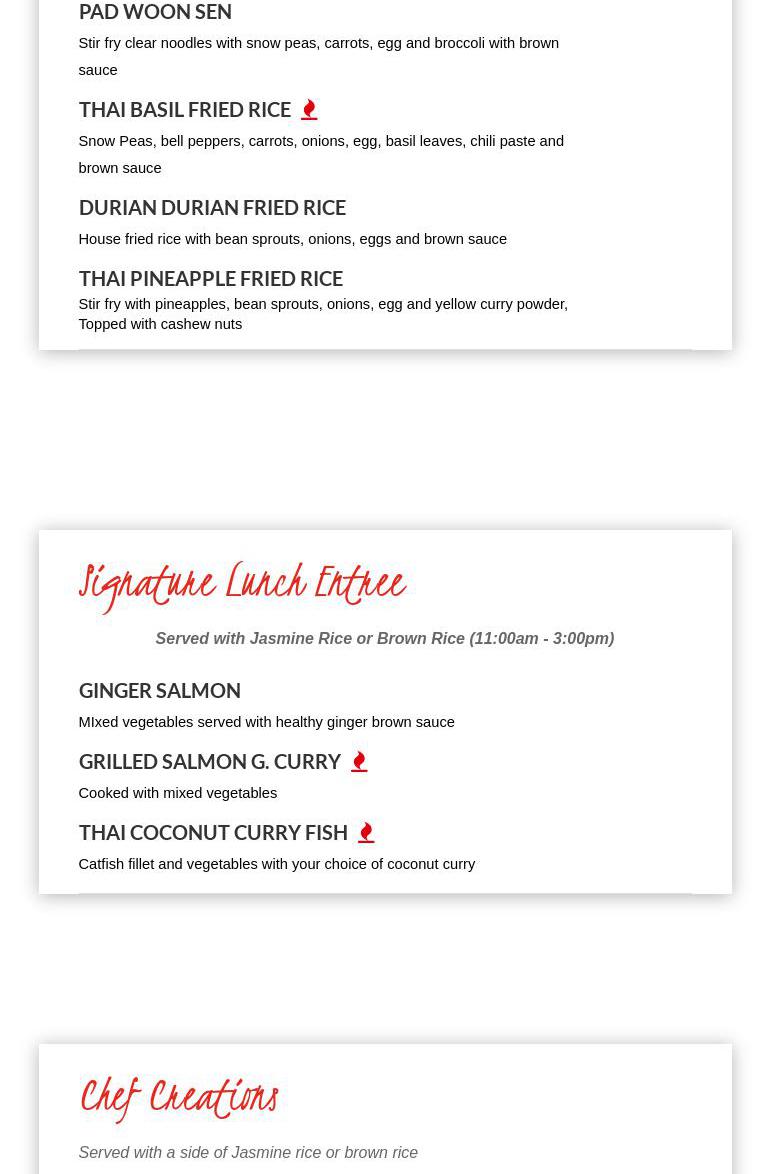 PAD WOON SEN

Stir fry clear noodles with snow peas, carrots, egg and broccoli with brown sauce

THAI BASIL FRIED RICE

Snow Peas, bell peppers, carrots, onions, egg, basil leaves, chili paste and brown sauce

DURIAN DURIAN FRIED RICE

House fried rice with bean sprouts, onions, eggs and brown sauce

THAI PINEAPPLE FRIED RICE

Stir fry with pineapples, bean sprouts, onions, egg and yellow curry powder, Topped with cashew nuts

Signature Lunch Entree

Served with Jasmine Rice or Brown Rice (11:00am - 3:00pm)

GINGER SALMON

MIxed vegetables served with healthy ginger brown sauce

GRILLED SALMON G. CURRY

Cooked with mixed vegetables

THAI COCONUT CURRY FISH

Catfish fillet and vegetables with your choice of coconut curry

Chef Creations

Served with a side of Jasmine rice or brown rice